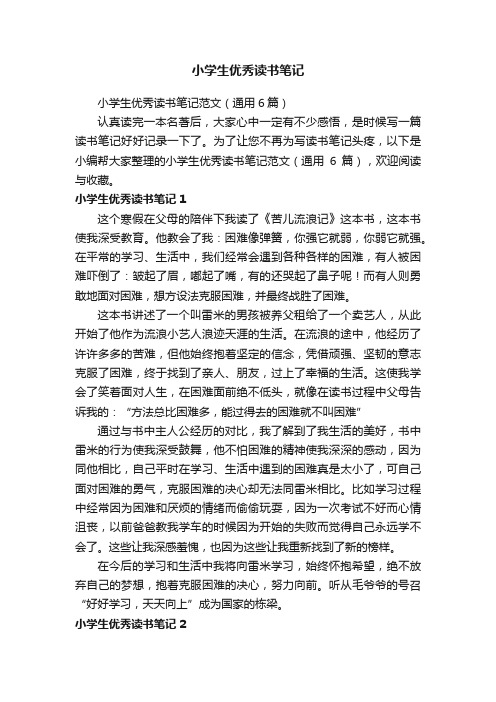 小学生优秀读书笔记

小学生优秀读书笔记范文（通用 6 篇）

认真读完一本名著后，大家心中一定有不少感悟，是时候写一篇读书笔记好好记录一下了。为了让您不再为写读书笔记头疼，以下是小编帮大家整理的小学生优秀读书笔记范文（通用 6 篇），欢迎阅读与收藏。

小学生优秀读书笔记 1

这个寒假在父母的陪伴下我读了《苦儿流浪记》这本书，这本书使我深受教育。他教会了我：困难像弹簧，你强它就弱，你弱它就强。在平常的学习、生活中，我们经常会遇到各种各样的困难，有人被困难吓倒了：皱起了眉，嘟起了嘴，有的还哭起了鼻子呢！而有人则勇敢地面对困难，想方设法克服困难，并最终战胜了困难。

这本书讲述了一个叫雷米的男孩被养父租给了一个卖艺人，从此开始了他作为流浪小艺人浪迹天涯的生活。在流浪的途中，他经历了许许多多的苦难，但他始终抱着坚定的信念，凭借顽强、坚韧的意志克服了困难，终于找到了亲人、朋友，过上了幸福的生活。这使我学会了笑着面对人生，在困难面前绝不低头，就像在读书过程中父母告诉我的：“方法总比困难多，能过得去的困难就不叫困难”

通过与书中主人公经历的对比，我了解到了我生活的美好，书中雷米的行为使我深受鼓舞，他不怕困难的精神使我深深的感动，因为同他相比，自己平时在学习、生活中遇到的困难真是太小了，可自己面对困难的勇气，克服困难的决心却无法同雷米相比。比如学习过程中经常因为困难和厌烦的情绪而偷偷玩耍，因为一次考试不好而心情沮丧，以前爸爸教我学车的时候因为开始的失败而觉得自己永远学不会了。这些让我深感羞愧，也因为这些让我重新找到了新的榜样。

在今后的学习和生活中我将向雷米学习，始终怀抱希望，绝不放弃自己的梦想，抱着克服困难的决心，努力向前。听从毛爷爷的号召“好好学习，天天向上”成为国家的栋梁。

小学生优秀读书笔记 2